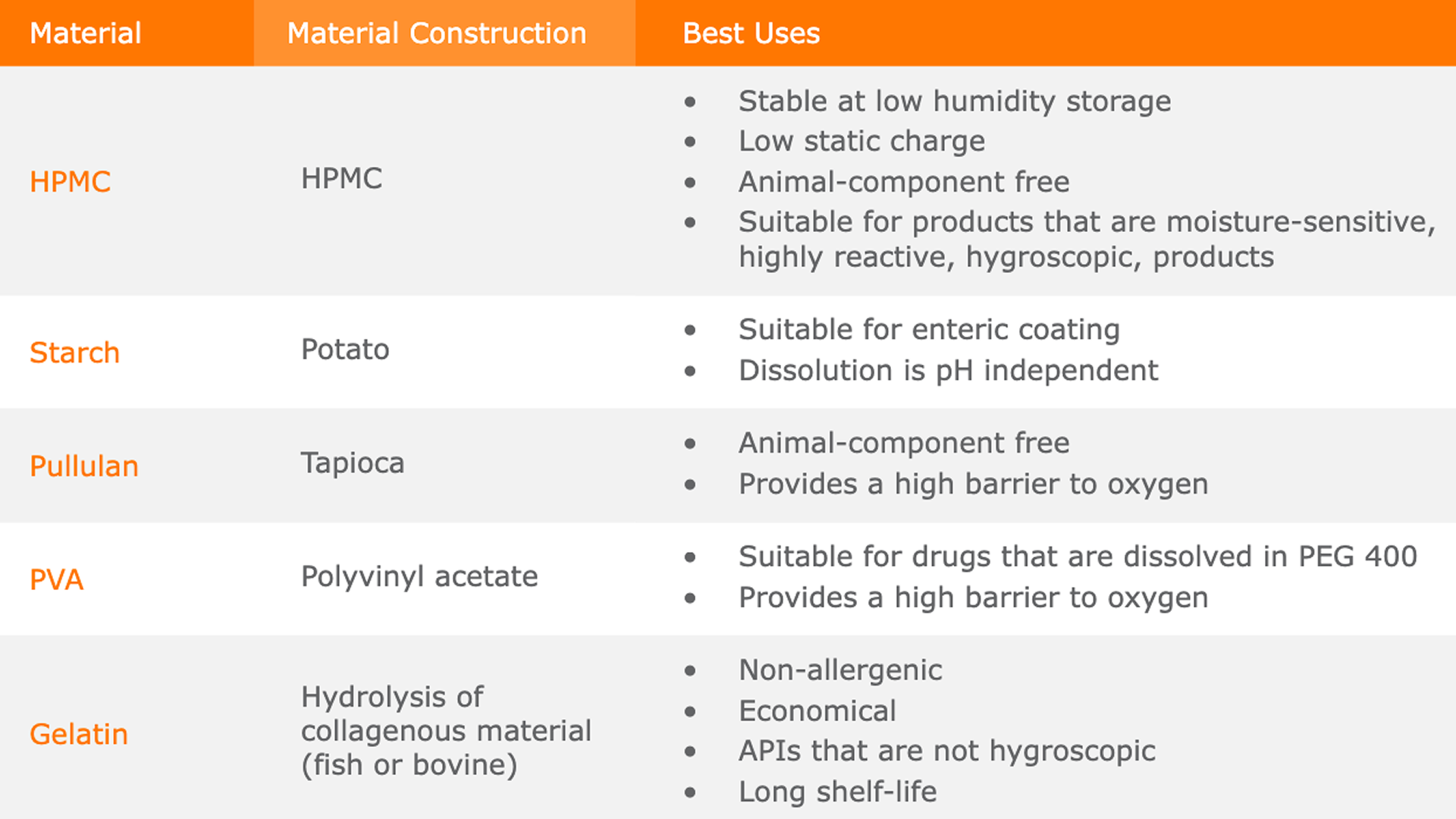 | Material | Material Construction | Best Uses |
|---|---|---|
| HPMC | HPMC | • Stable at low humidity storage • Low static charge • Animal-component free • Suitable for products that are moisture-sensitive, highly reactive, hygroscopic, products |
| Starch | Potato | • Suitable for enteric coating • Dissolution is pH independent |
| Pullulan | Tapioca | • Animal-component free • Provides a high barrier to oxygen |
| PVA | Polyvinyl acetate | • Suitable for drugs that are dissolved in PEG 400 • Provides a high barrier to oxygen |
| Gelatin | Hydrolysis of collagenous material (fish or bovine) | • Non-allergenic • Economical • APIs that are not hygroscopic • Long shelf-life |